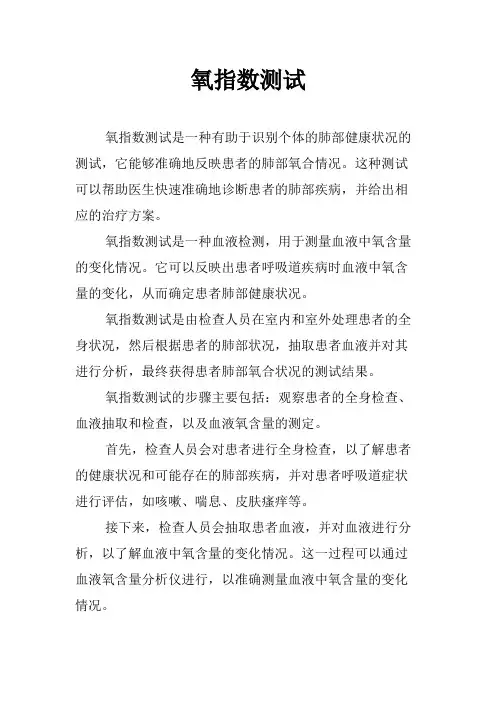 氧指数测试

氧指数测试是一种有助于识别个体的肺部健康状况的测试，它能够准确地反映患者的肺部氧合情况。这种测试可以帮助医生快速准确地诊断患者的肺部疾病，并给出相应的治疗方案。

氧指数测试是一种血液检测，用于测量血液中氧含量的变化情况。它可以反映出患者呼吸道疾病时血液中氧含量的变化，从而确定患者肺部健康状况。

氧指数测试是由检查人员在室内和室外处理患者的全身状况，然后根据患者的肺部状况，抽取患者血液并对其进行分析，最终获得患者肺部氧合状况的测试结果。

氧指数测试的步骤主要包括：观察患者的全身检查、血液抽取和检查，以及血液氧含量的测定。

首先，检查人员会对患者进行全身检查，以了解患者的健康状况和可能存在的肺部疾病，并对患者呼吸道症状进行评估，如咳嗽、喘息、皮肤瘙痒等。

接下来，检查人员会抽取患者血液，并对血液进行分析，以了解血液中氧含量的变化情况。这一过程可以通过血液氧含量分析仪进行，以准确测量血液中氧含量的变化情况。